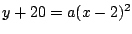 $y + 20 = a(x - 2)^2$